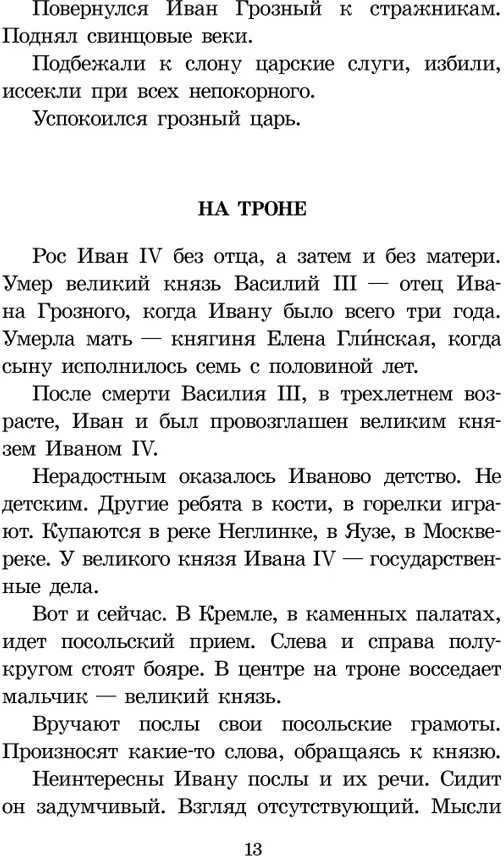 Повернулся Иван Грозный к стражникам. Поднял свинцовые веки.

Подбежали к слону царские слуги, избили, иссекли при всех непокорного.

Успокоился грозный царь.

НА ТРОНЕ

Рос Иван IV без отца, а затем и без матери. Умер великий князь Василий III — отец Ивана Грозного, когда Ивану было всего три года. Умерла мать — княгиня Елена Гли́нская, когда сыну исполнилось семь с половиной лет.

После смерти Василия III, в трехлетнем возрасте, Иван и был провозглашен великим князем Иваном IV.

Нерадостным оказалось Иваново детство. Не детским. Другие ребята в кости, в горелки играют. Купаются в реке Неглинке, в Яузе, в Москве-реке. У великого князя Ивана IV — государственные дела.

Вот и сейчас. В Кремле, в каменных палатах, идет посольский прием. Слева и справа полукругом стоят бояре. В центре на троне восседает мальчик — великий князь.

Вручают послы свои посольские грамоты. Произносят какие-то слова, обращаясь к князю.

Неинтересны Ивану послы и их речи. Сидит он задумчивый. Взгляд отсутствующий. Мысли

13